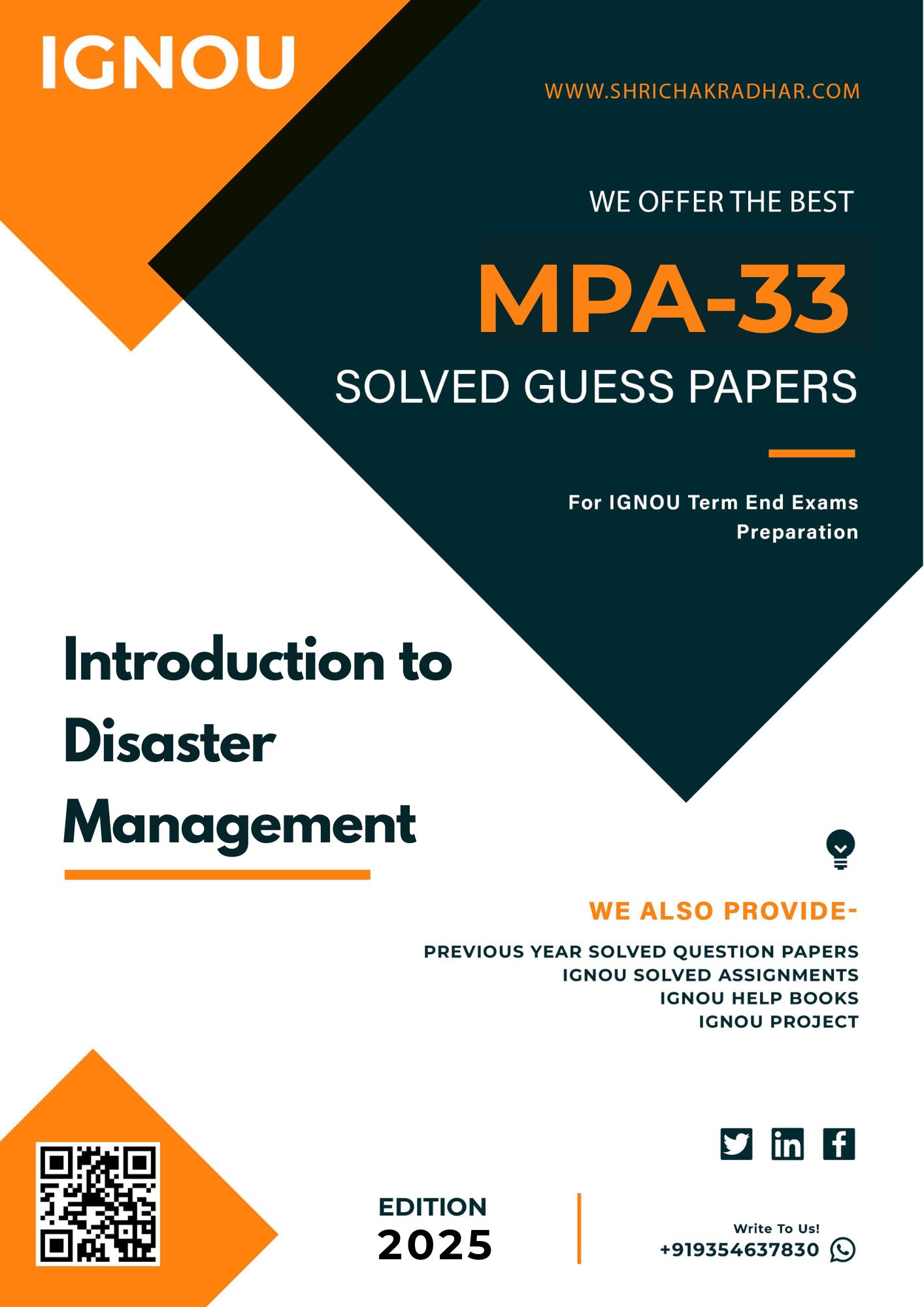 IGNOU

WWW.SHRICHAKRADHAR.COM

WE OFFER THE BEST

MPA-33

SOLVED GUESS PAPERS

For IGNOU Term End Exams Preparation

Introduction to Disaster Management

WE ALSO PROVIDE-

PREVIOUS YEAR SOLVED QUESTION PAPERS
IGNOU SOLVED ASSIGNMENTS
IGNOU HELP BOOKS
IGNOU PROJECT

EDITION
2025

Write To Us!
+919354637830